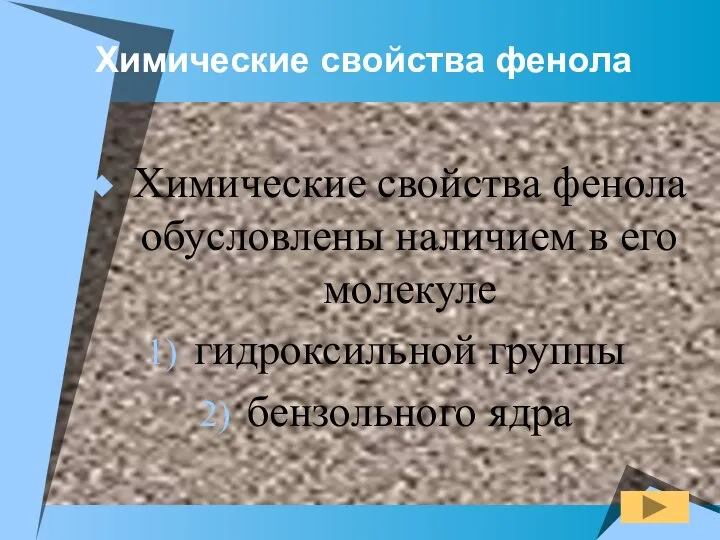 Химические свойства фенола

Химические свойства фенола обусловлены наличием в его молекуле

1) гидроксильной группы

2) бензольного ядра